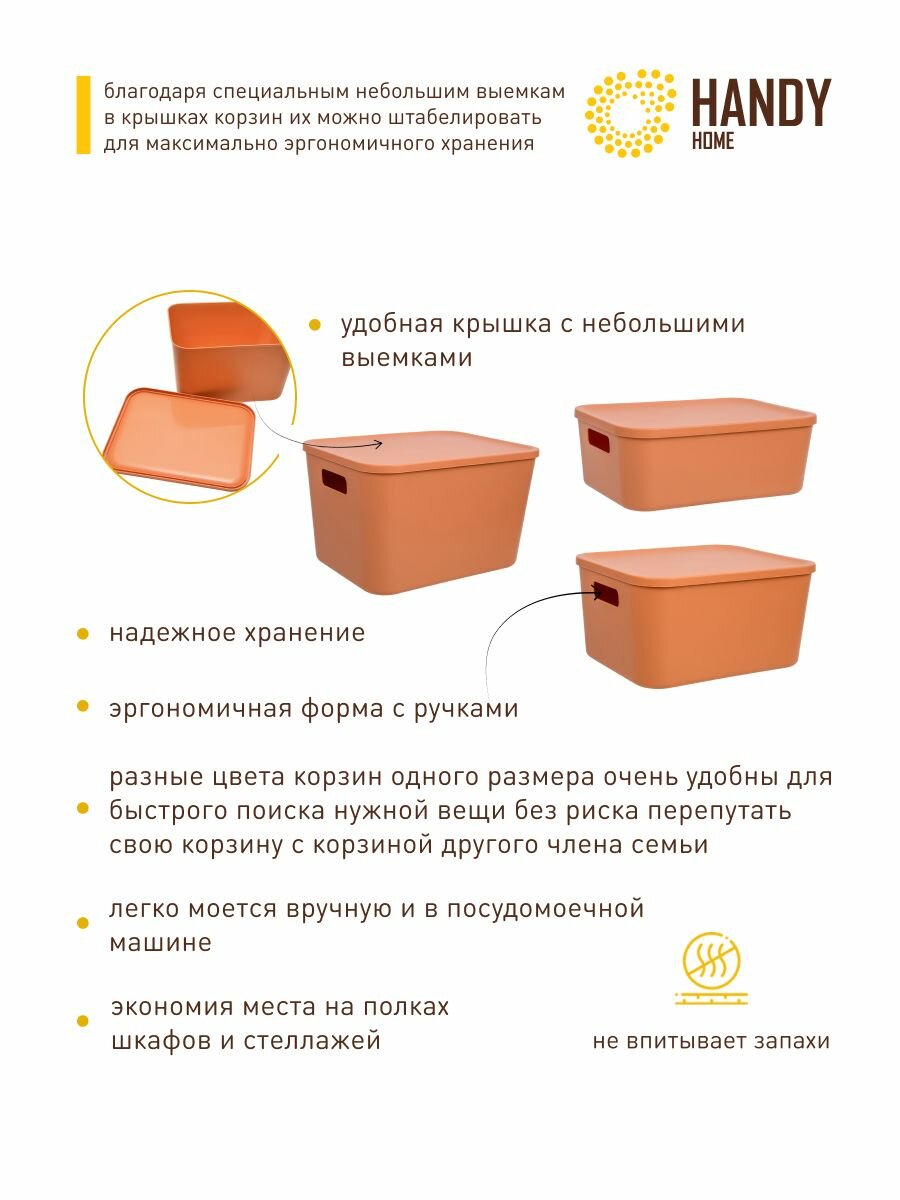 благодаря специальным небольшим выемкам в крышках корзин их можно штабелировать для максимально эргономичного хранения

HANDY
HOME

• удобная крышка с небольшими выемками

• надежное хранение

• эргономичная форма с ручками

• разные цвета корзин одного размера очень удобны для быстрого поиска нужной вещи без риска перепутать свою корзину с корзиной другого члена семьи

• легко моется вручную и в посудомоечной машине

• экономия места на полках шкафов и стеллажей

не впитывает запахи